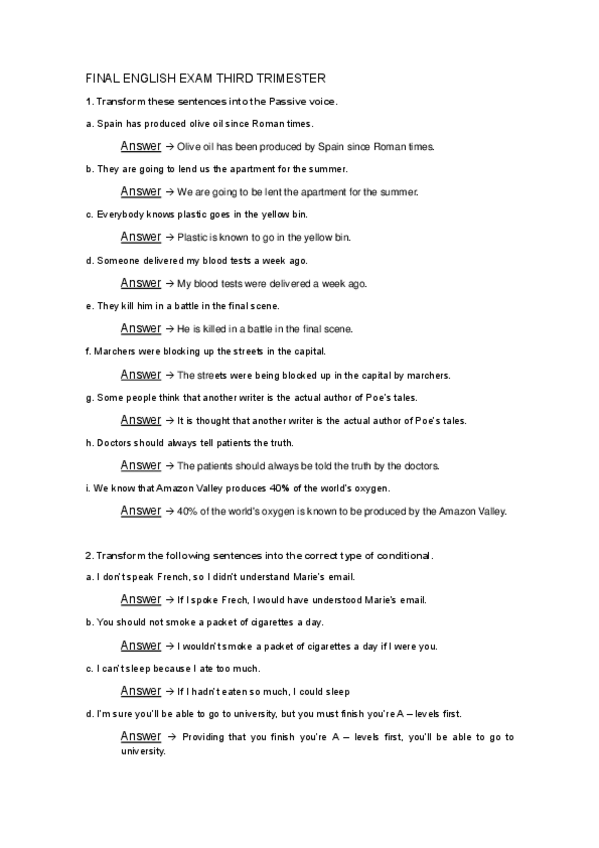 FINAL ENGLISH EXAM THIRD TRIMESTER

1. Transform these sentences into the Passive voice.

a. Spain has produced olive oil since Roman times.

Answer → Olive oil has been produced by Spain since Roman times.

b. They are going to lend us the apartment for the summer.

Answer → We are going to be lent the apartment for the summer.

c. Everybody knows plastic goes in the yellow bin.

Answer → Plastic is known to go in the yellow bin.

d. Someone delivered my blood tests a week ago.

Answer → My blood tests were delivered a week ago.

e. They kill him in a battle in the final scene.

Answer → He is killed in a battle in the final scene.

f. Marchers were blocking up the streets in the capital.

Answer → The streets were being blocked up in the capital by marchers.

g. Some people think that another writer is the actual author of Poe's tales.

Answer → It is thought that another writer is the actual author of Poe's tales.

h. Doctors should always tell patients the truth.

Answer → The patients should always be told the truth by the doctors.

i. We know that Amazon Valley produces 40% of the world's oxygen.

Answer → 40% of the world's oxygen is known to be produced by the Amazon Valley.

2. Transform the following sentences into the correct type of conditional.

a. I don't speak French, so I didn't understand Marie's email.

Answer → If I spoke Frech, I would have understood Marie's email.

b. You should not smoke a packet of cigarettes a day.

Answer → I wouldn't smoke a packet of cigarettes a day if I were you.

c. I can't sleep because I ate too much.

Answer → If I hadn't eaten so much, I could sleep

d. I'm sure you'll be able to go to university, but you must finish you're A – levels first.

Answer → Providing that you finish you're A – levels first, you'll be able to go to university.